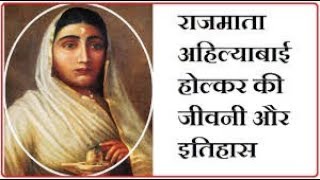 राजमाता अहिल्याबाई होल्कर की जीवनी और इतिहास